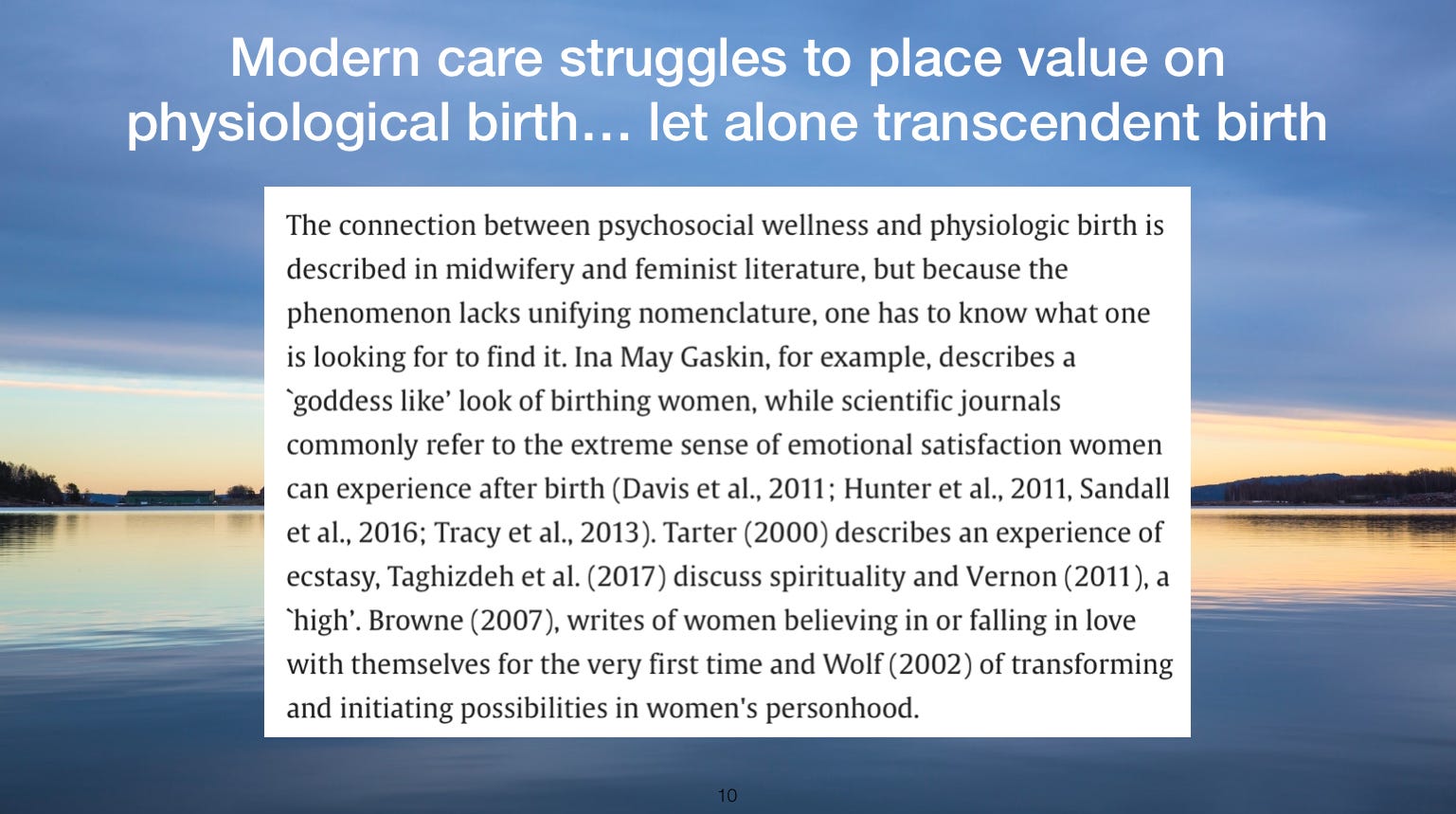 Modern care struggles to place value on physiological birth… let alone transcendent birth

The connection between psychosocial wellness and physiologic birth is described in midwifery and feminist literature, but because the phenomenon lacks unifying nomenclature, one has to know what one is looking for to find it. Ina May Gaskin, for example, describes a `goddess like' look of birthing women, while scientific journals commonly refer to the extreme sense of emotional satisfaction women can experience after birth (Davis et al., 2011; Hunter et al., 2011, Sandall et al., 2016; Tracy et al., 2013). Tarter (2000) describes an experience of ecstasy, Taghizdeh et al. (2017) discuss spirituality and Vernon (2011), a `high'. Browne (2007), writes of women believing in or falling in love with themselves for the very first time and Wolf (2002) of transforming and initiating possibilities in women's personhood.

10